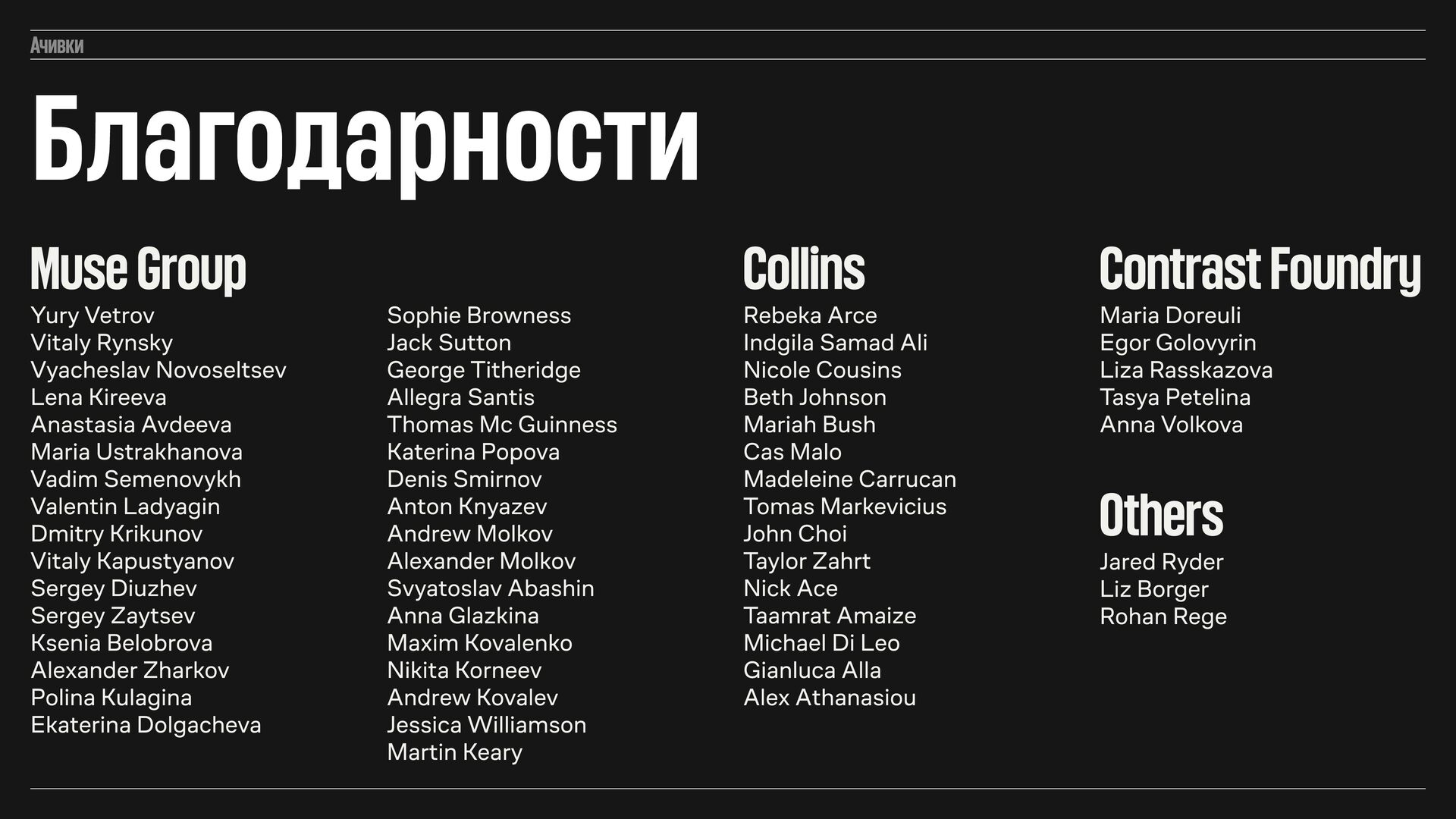 Ачивки

Благодарности

Muse Group

Yury Vetrov
Vitaly Rynsky
Vyacheslav Novoseltsev
Lena Kireeva
Anastasia Avdeeva
Maria Ustrakhanova
Vadim Semenovykh
Valentin Ladyagin
Dmitry Krikunov
Vitaly Kapustyanov
Sergey Diuzhev
Sergey Zaytsev
Ksenia Belobrova
Alexander Zharkov
Polina Kulagina
Ekaterina Dolgacheva

Sophie Browness
Jack Sutton
George Titheridge
Allegra Santis
Thomas Mc Guinness
Katerina Popova
Denis Smirnov
Anton Knyazev
Andrew Molkov
Alexander Molkov
Svyatoslav Abashin
Anna Glazkina
Maxim Kovalenko
Nikita Korneev
Andrew Kovalev
Jessica Williamson
Martin Keary

Collins

Rebeka Arce
Indgila Samad Ali
Nicole Cousins
Beth Johnson
Mariah Bush
Cas Malo
Madeleine Carrucan
Tomas Markevicius
John Choi
Taylor Zahrt
Nick Ace
Taamrat Amaize
Michael Di Leo
Gianluca Alla
Alex Athanasiou

Contrast Foundry

Maria Doreuli
Egor Golovyrin
Liza Rasskazova
Tasya Petelina
Anna Volkova

Others

Jared Ryder
Liz Borger
Rohan Rege